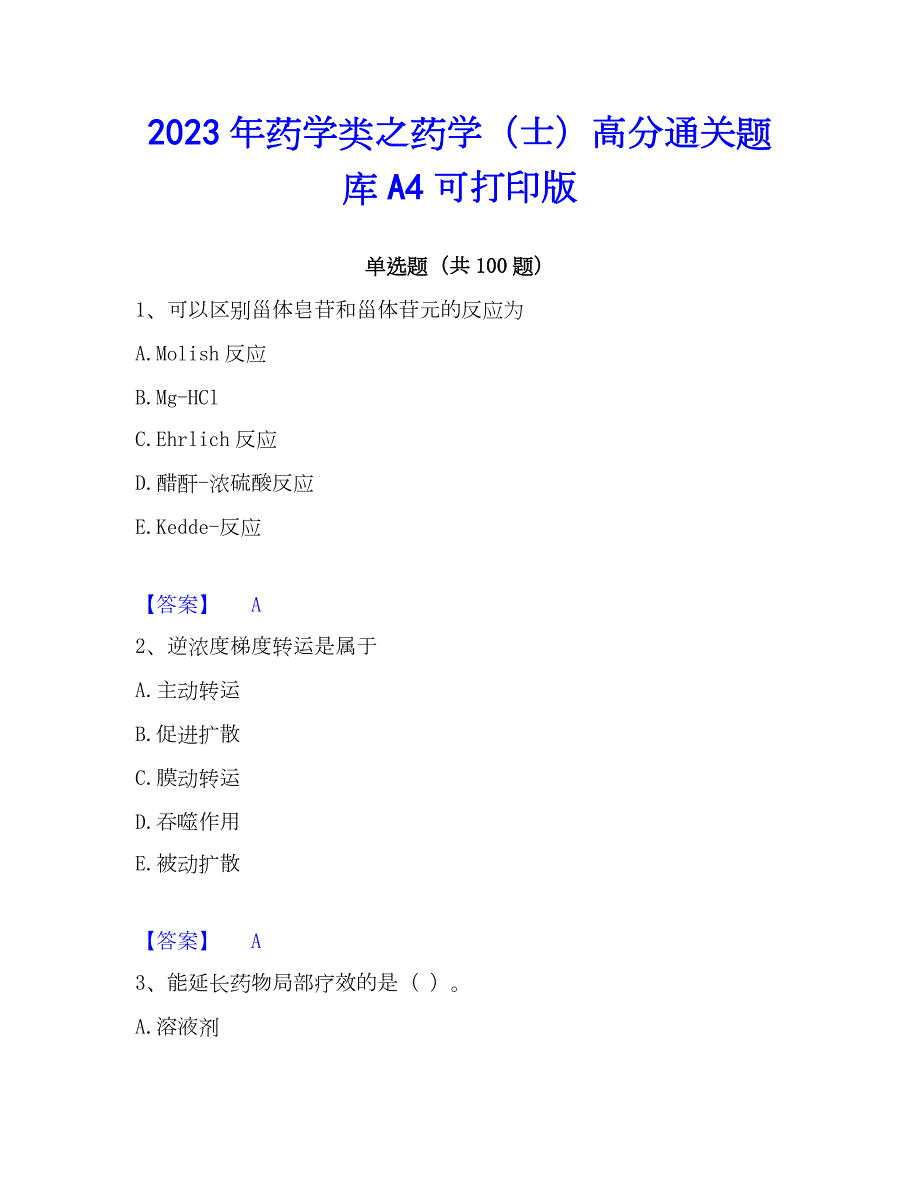 2023年药学类之药学（士）高分通关题库A4可打印版

单选题（共100题）

1、可以区别甾体皂苷和甾体苷元的反应为

A.Molish反应

B.Mg-HCl

C.Ehrlich反应

D.醋酐-浓硫酸反应

E.Kedde-反应

【答案】 A

2、逆浓度梯度转运是属于

A.主动转运

B.促进扩散

C.膜动转运

D.吞噬作用

E.被动扩散

【答案】 A

3、能延长药物局部疗效的是（ ）。

A.溶液剂